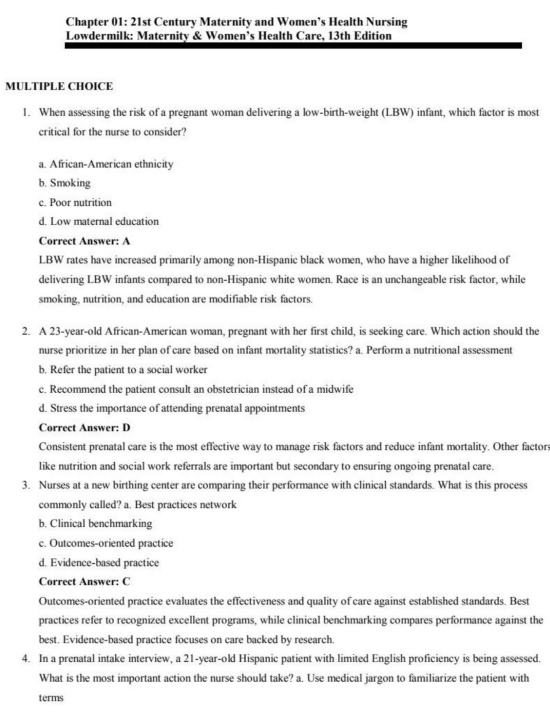 Chapter 01: 21st Century Maternity and Women's Health Nursing
Lowdermilk: Maternity & Women's Health Care, 13th Edition

MULTIPLE CHOICE

1. When assessing the risk of a pregnant woman delivering a low-birth-weight (LBW) infant, which factor is most critical for the nurse to consider?

a. African-American ethnicity
b. Smoking
c. Poor nutrition
d. Low maternal education
Correct Answer: A
LBW rates have increased primarily among non-Hispanic black women, who have a higher likelihood of delivering LBW infants compared to non-Hispanic white women. Race is an unchangeable risk factor, while smoking, nutrition, and education are modifiable risk factors.

2. A 23-year-old African-American woman, pregnant with her first child, is seeking care. Which action should the nurse prioritize in her plan of care based on infant mortality statistics? a. Perform a nutritional assessment
b. Refer the patient to a social worker
c. Recommend the patient consult an obstetrician instead of a midwife
d. Stress the importance of attending prenatal appointments
Correct Answer: D
Consistent prenatal care is the most effective way to manage risk factors and reduce infant mortality. Other factors like nutrition and social work referrals are important but secondary to ensuring ongoing prenatal care.
3. Nurses at a new birthing center are comparing their performance with clinical standards. What is this process commonly called? a. Best practices network
b. Clinical benchmarking
c. Outcomes-oriented practice
d. Evidence-based practice
Correct Answer: C
Outcomes-oriented practice evaluates the effectiveness and quality of care against established standards. Best practices refer to recognized excellent programs, while clinical benchmarking compares performance against the best. Evidence-based practice focuses on care backed by research.
4. In a prenatal intake interview, a 21-year-old Hispanic patient with limited English proficiency is being assessed. What is the most important action the nurse should take? a. Use medical jargon to familiarize the patient with terms